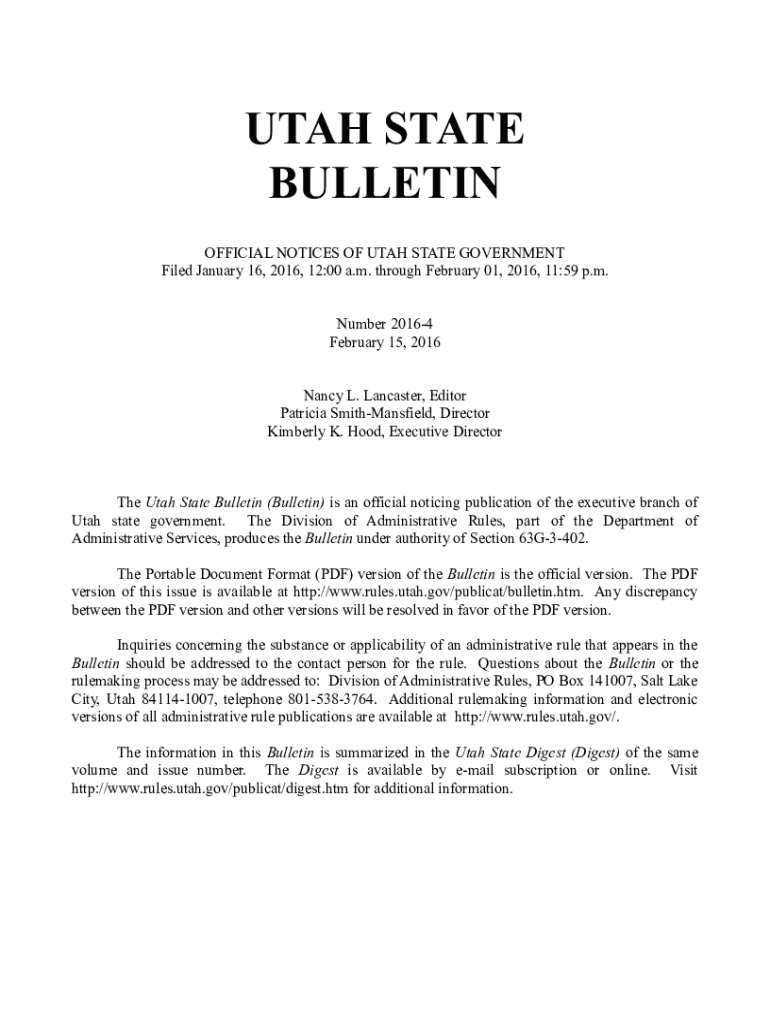 UTAH STATE BULLETIN

OFFICIAL NOTICES OF UTAH STATE GOVERNMENT
Filed January 16, 2016, 12:00 a.m. through February 01, 2016, 11:59 p.m.

Number 2016-4
February 15, 2016

Nancy L. Lancaster, Editor
Patricia Smith-Mansfield, Director
Kimberly K. Hood, Executive Director

The Utah State Bulletin (Bulletin) is an official noticing publication of the executive branch of Utah state government. The Division of Administrative Rules, part of the Department of Administrative Services, produces the Bulletin under authority of Section 63G-3-402.

The Portable Document Format (PDF) version of the Bulletin is the official version. The PDF version of this issue is available at http://www.rules.utah.gov/publicat/bulletin.htm. Any discrepancy between the PDF version and other versions will be resolved in favor of the PDF version.

Inquiries concerning the substance or applicability of an administrative rule that appears in the Bulletin should be addressed to the contact person for the rule. Questions about the Bulletin or the rulemaking process may be addressed to: Division of Administrative Rules, PO Box 141007, Salt Lake City, Utah 84114-1007, telephone 801-538-3764. Additional rulemaking information and electronic versions of all administrative rule publications are available at http://www.rules.utah.gov/.

The information in this Bulletin is summarized in the Utah State Digest (Digest) of the same volume and issue number. The Digest is available by e-mail subscription or online. Visit http://www.rules.utah.gov/publicat/digest.htm for additional information.